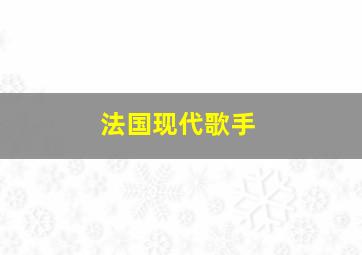 法国现代歌手